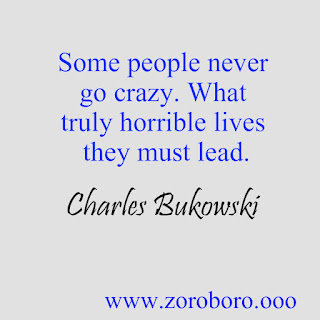 Some people never go crazy. What truly horrible lives they must lead.

Charles Bukowski

www.zoroboro.ooo